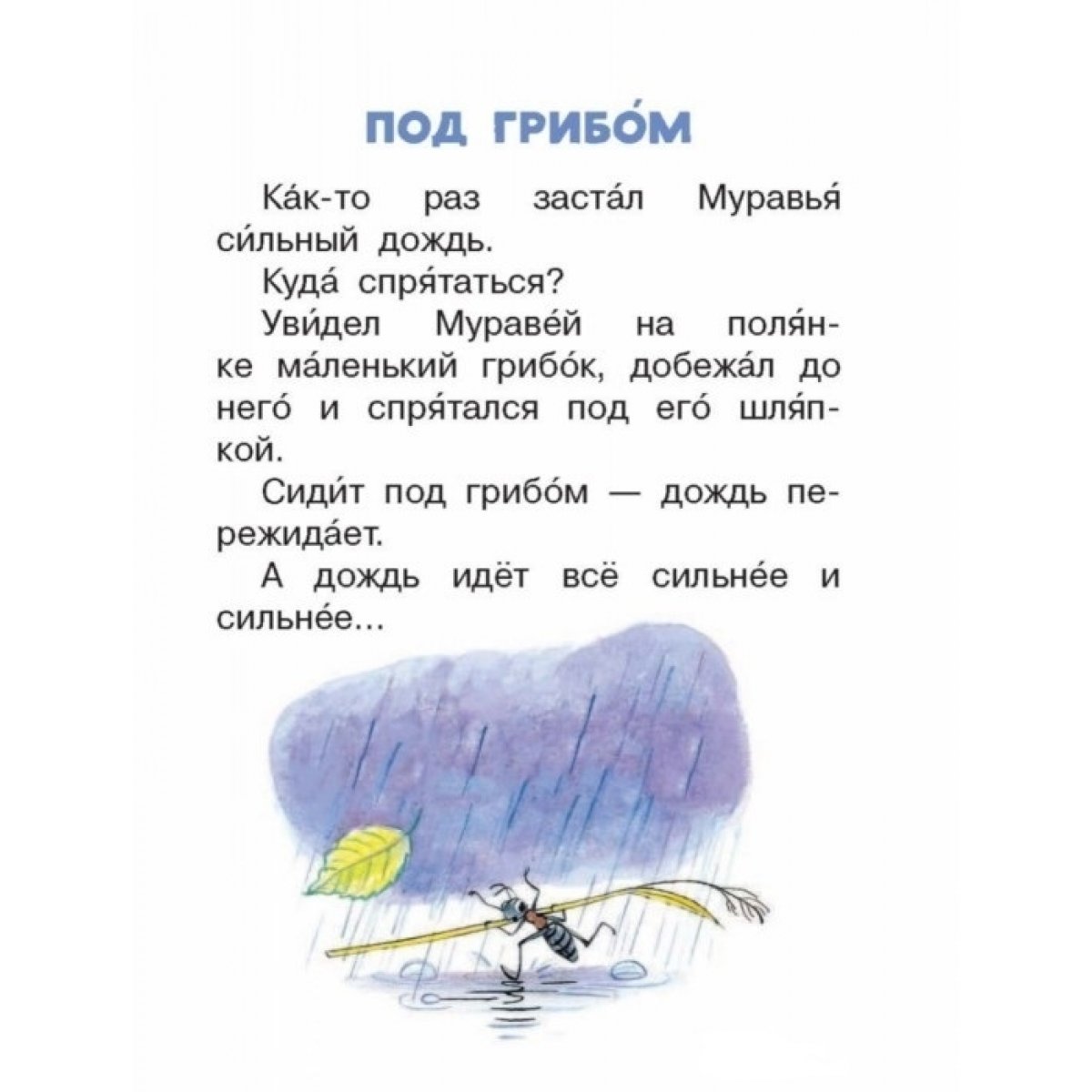 ПОД ГРИБО́М

Ка́к-то раз заста́л Муравья́ си́льный дождь.

Куда́ спря́таться?

Уви́дел Мураве́й на поля́нке ма́ленький грибо́к, добежа́л до него́ и спря́тался под его́ шля́пкой.

Сиди́т под грибо́м — дождь пережида́ет.

А дождь идёт всё сильне́е и сильне́е...